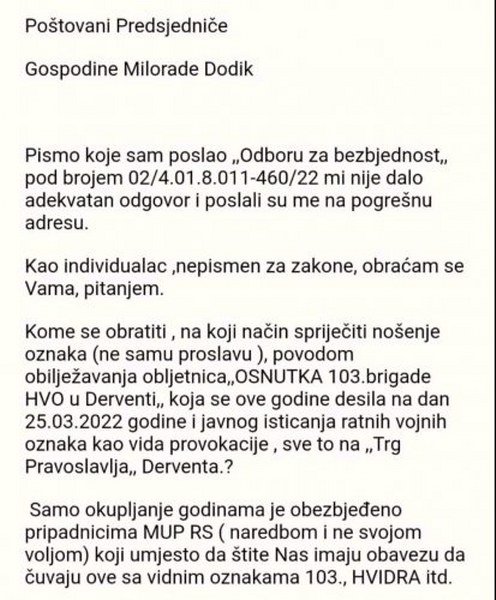 Poštovani Predsjedniče

Gospodine Milorade Dodik

Pismo koje sam poslao „Odboru za bezbjednost„ pod brojem 02/4.01.8.011-460/22 mi nije dalo adekvatan odgovor i poslali su me na pogrešnu adresu.

Kao individualac ,nepismen za zakone, obraćam se Vama, pitanjem.

Kome se obratiti , na koji način spriječiti nošenje oznaka (ne samu proslavu ), povodom obilježavanja obljetnica„OSNUTKA 103.brigade HVO u Derventi„ koja se ove godine desila na dan 25.03.2022 godine i javnog isticanja ratnih vojnih oznaka kao vida provokacije , sve to na „Trg Pravoslavlja„ Derventa.?

Samo okupljanje godinama je obezbjeđeno pripadnicima MUP RS ( naredbom i ne svojom voljom) koji umjesto da štite Nas imaju obavezu da čuvaju ove sa vidnim oznakama 103., HVIDRA itd.